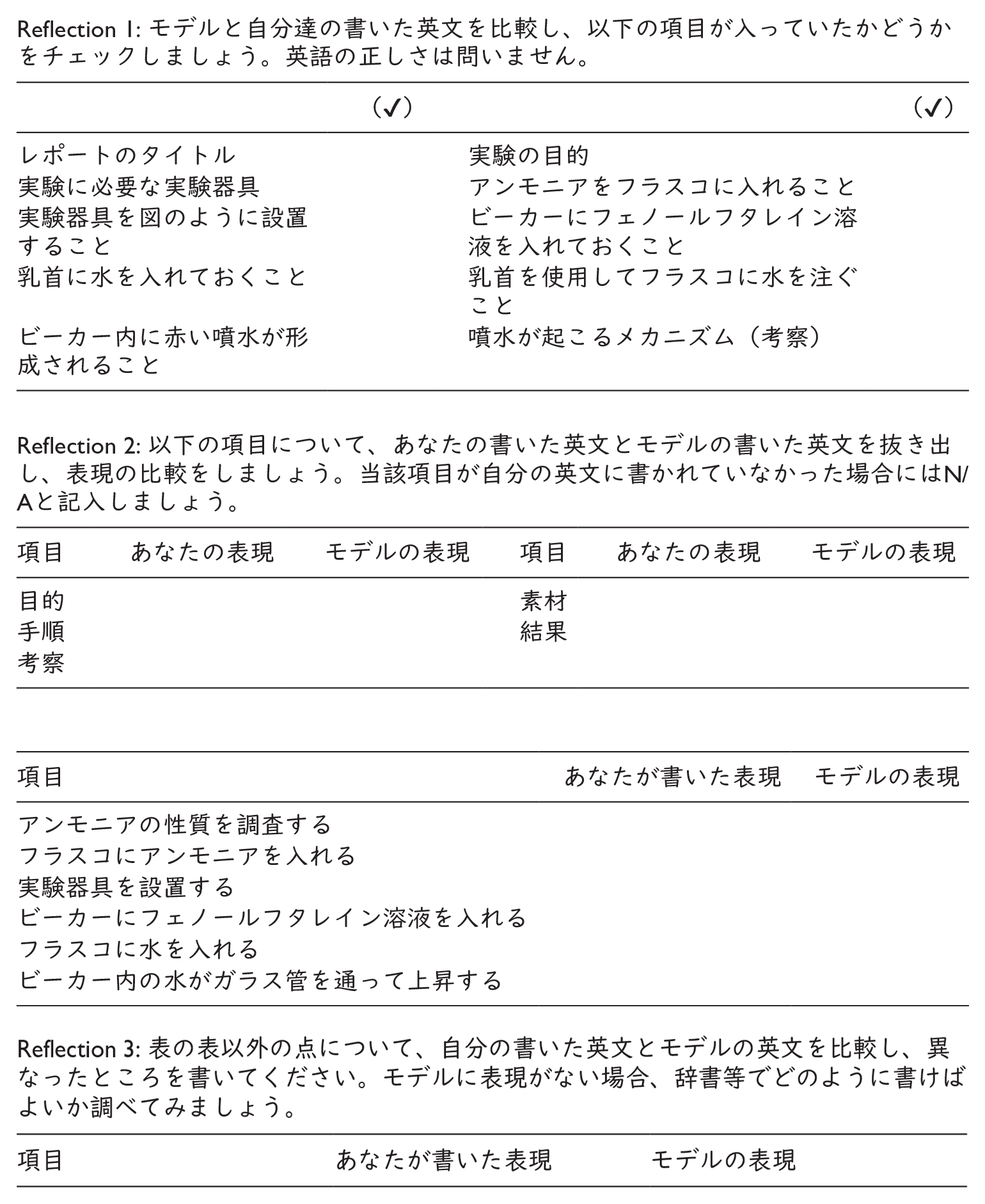 Reflection 1: モデルと自分達の書いた英文を比較し、以下の項目が入っていたかどうかをチェックしましょう。英語の正しさは問いません。

| | (✓) | | (✓) |
|---|---|---|---|
| レポートのタイトル | | 実験の目的 | |
| 実験に必要な実験器具 | | アンモニアをフラスコに入れること | |
| 実験器具を図のように設置すること | | ビーカーにフェノールフタレイン溶液を入れておくこと | |
| 乳首に水を入れておくこと | | 乳首を使用してフラスコに水を注ぐこと | |
| ビーカー内に赤い噴水が形成されること | | 噴水が起こるメカニズム(考察) | |

Reflection 2: 以下の項目について、あなたの書いた英文とモデルの書いた英文を抜き出し、表現の比較をしましょう。当該項目が自分の英文に書かれていなかった場合にはN/Aと記入しましょう。

| 項目 | あなたの表現 | モデルの表現 | 項目 | あなたの表現 | モデルの表現 |
|---|---|---|---|---|---|
| 目的 | | | 素材 | | |
| 手順 | | | 結果 | | |
| 考察 | | | | | |

| 項目 | あなたが書いた表現 | モデルの表現 |
|---|---|---|
| アンモニアの性質を調査する | | |
| フラスコにアンモニアを入れる | | |
| 実験器具を設置する | | |
| ビーカーにフェノールフタレイン溶液を入れる | | |
| フラスコに水を入れる | | |
| ビーカー内の水がガラス管を通って上昇する | | |

Reflection 3: 表の表以外の点について、自分の書いた英文とモデルの英文を比較し、異なったところを書いてください。モデルに表現がない場合、辞書等でどのように書けばよいか調べてみましょう。

| 項目 | あなたが書いた表現 | モデルの表現 |
|---|---|---|